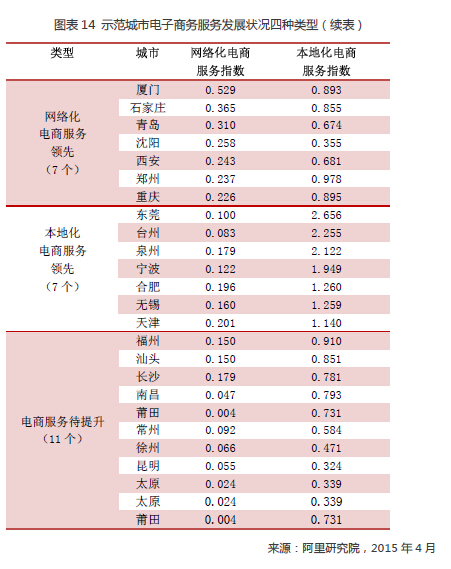 图表 14 示范城市电子商务服务发展状况四种类型（续表）

| 类型 | 城市 | 网络化电商服务指数 | 本地化电商服务指数 |
|---|---|---|---|
| 网络化电商服务领先（7 个） | 厦门 | 0.529 | 0.893 |
| | 石家庄 | 0.365 | 0.855 |
| | 青岛 | 0.310 | 0.674 |
| | 沈阳 | 0.258 | 0.355 |
| | 西安 | 0.243 | 0.681 |
| | 郑州 | 0.237 | 0.978 |
| | 重庆 | 0.226 | 0.895 |
| 本地化电商服务领先（7 个） | 东莞 | 0.100 | 2.656 |
| | 台州 | 0.083 | 2.255 |
| | 泉州 | 0.179 | 2.122 |
| | 宁波 | 0.122 | 1.949 |
| | 合肥 | 0.196 | 1.260 |
| | 无锡 | 0.160 | 1.259 |
| | 天津 | 0.201 | 1.140 |
| 电商服务待提升（11 个） | 福州 | 0.150 | 0.910 |
| | 汕头 | 0.150 | 0.851 |
| | 长沙 | 0.179 | 0.781 |
| | 南昌 | 0.047 | 0.793 |
| | 莆田 | 0.004 | 0.731 |
| | 常州 | 0.092 | 0.584 |
| | 徐州 | 0.066 | 0.471 |
| | 昆明 | 0.055 | 0.324 |
| | 太原 | 0.024 | 0.339 |
| | 太原 | 0.024 | 0.339 |
| | 莆田 | 0.004 | 0.731 |

来源：阿里研究院，2015 年 4 月